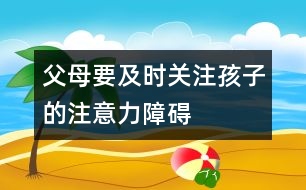 父母要及时关注孩子的注意力障碍